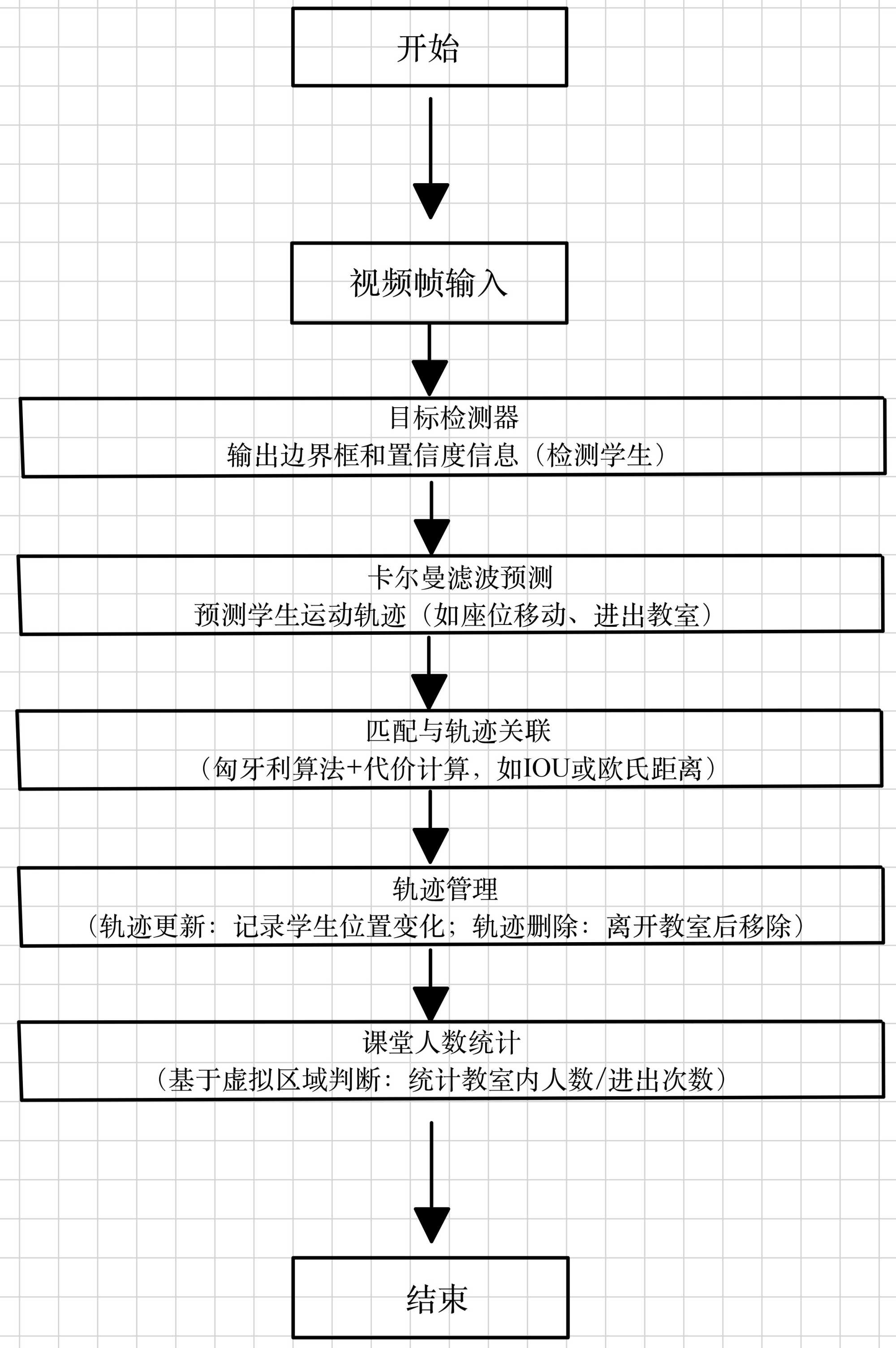 开始

视频帧输入

目标检测器
输出边界框和置信度信息（检测学生）

卡尔曼滤波预测
预测学生运动轨迹（如座位移动、进出教室）

匹配与轨迹关联
（匈牙利算法+代价计算，如IOU或欧氏距离）

轨迹管理
（轨迹更新：记录学生位置变化；轨迹删除：离开教室后移除）

课堂人数统计
（基于虚拟区域判断：统计教室内人数/进出次数）

结束